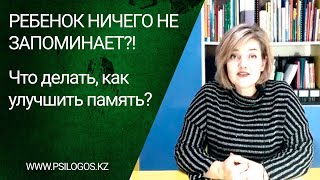 РЕБЕНОК НИЧЕГО НЕ ЗАПОМИНАЕТ?!

Что делать, как улучшить память?

WWW.PSILOGOS.KZ